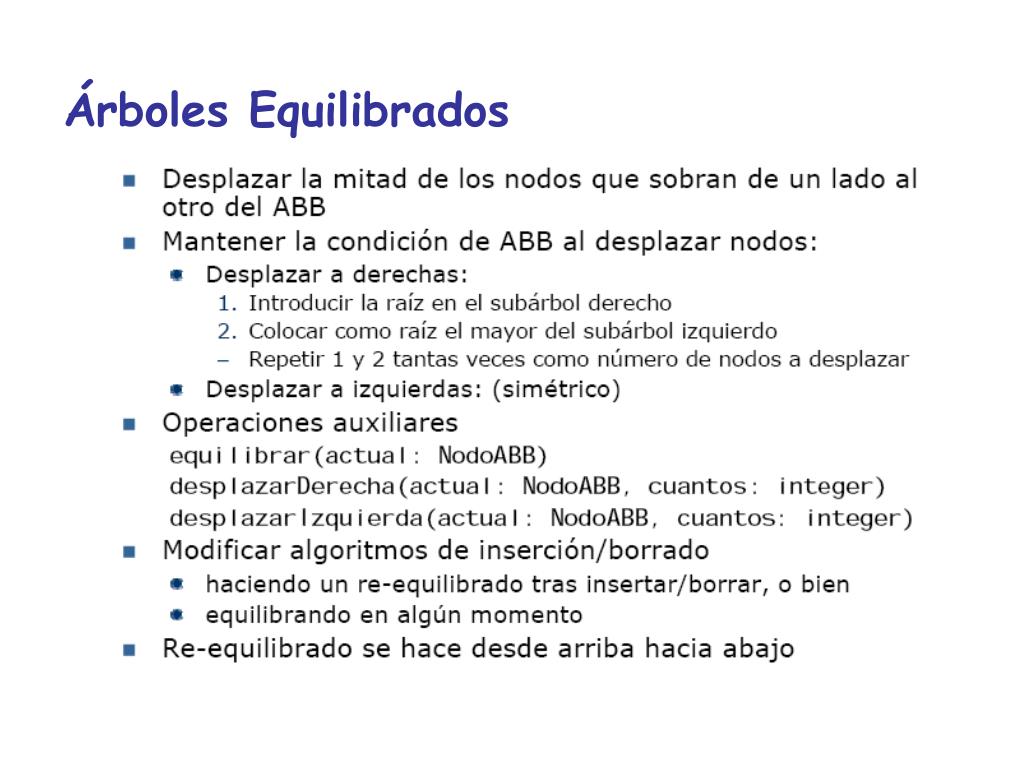 Árboles Equilibrados

- Desplazar la mitad de los nodos que sobran de un lado al otro del ABB
- Mantener la condición de ABB al desplazar nodos:
  - Desplazar a derechas:
    1. Introducir la raíz en el subárbol derecho
    2. Colocar como raíz el mayor del subárbol izquierdo
    – Repetir 1 y 2 tantas veces como número de nodos a desplazar
  - Desplazar a izquierdas: (simétrico)
- Operaciones auxiliares
equilibrar(actual: NodoABB)
desplazarDerecha(actual: NodoABB, cuantos: integer)
desplazarIzquierda(actual: NodoABB, cuantos: integer)
- Modificar algoritmos de inserción/borrado
  - haciendo un re-equilibrado tras insertar/borrar, o bien
  - equilibrando en algún momento
- Re-equilibrado se hace desde arriba hacia abajo